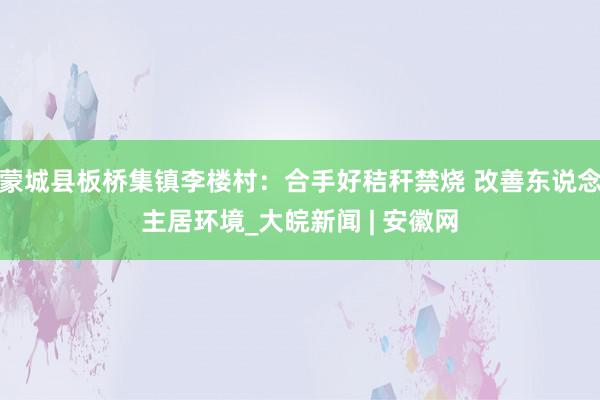 蒙城县板桥集镇李楼村：合手好秸秆禁烧 改善东说念主居环境_大皖新闻 | 安徽网